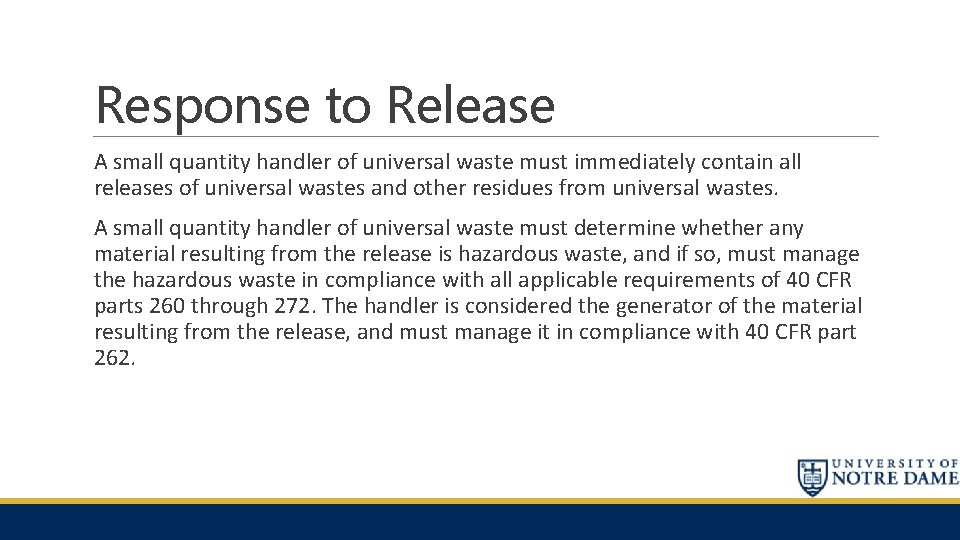 Response to Release

A small quantity handler of universal waste must immediately contain all releases of universal wastes and other residues from universal wastes.

A small quantity handler of universal waste must determine whether any material resulting from the release is hazardous waste, and if so, must manage the hazardous waste in compliance with all applicable requirements of 40 CFR parts 260 through 272. The handler is considered the generator of the material resulting from the release, and must manage it in compliance with 40 CFR part 262.

UNIVERSITY OF NOTRE DAME